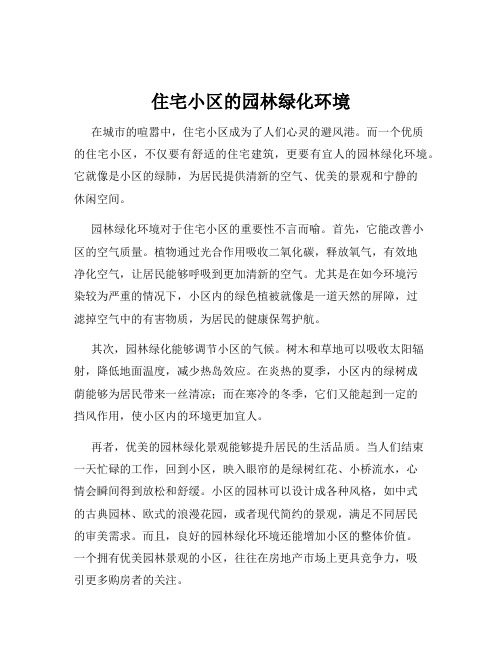 住宅小区的园林绿化环境

在城市的喧嚣中，住宅小区成为了人们心灵的避风港。而一个优质的住宅小区，不仅要有舒适的住宅建筑，更要有宜人的园林绿化环境。它就像是小区的绿肺，为居民提供清新的空气、优美的景观和宁静的休闲空间。

园林绿化环境对于住宅小区的重要性不言而喻。首先，它能改善小区的空气质量。植物通过光合作用吸收二氧化碳，释放氧气，有效地净化空气，让居民能够呼吸到更加清新的空气。尤其是在如今环境污染较为严重的情况下，小区内的绿色植被就像是一道天然的屏障，过滤掉空气中的有害物质，为居民的健康保驾护航。

其次，园林绿化能够调节小区的气候。树木和草地可以吸收太阳辐射，降低地面温度，减少热岛效应。在炎热的夏季，小区内的绿树成荫能够为居民带来一丝清凉；而在寒冷的冬季，它们又能起到一定的挡风作用，使小区内的环境更加宜人。

再者，优美的园林绿化景观能够提升居民的生活品质。当人们结束一天忙碌的工作，回到小区，映入眼帘的是绿树红花、小桥流水，心情会瞬间得到放松和舒缓。小区的园林可以设计成各种风格，如中式的古典园林、欧式的浪漫花园，或者现代简约的景观，满足不同居民的审美需求。而且，良好的园林绿化环境还能增加小区的整体价值。一个拥有优美园林景观的小区，往往在房地产市场上更具竞争力，吸引更多购房者的关注。